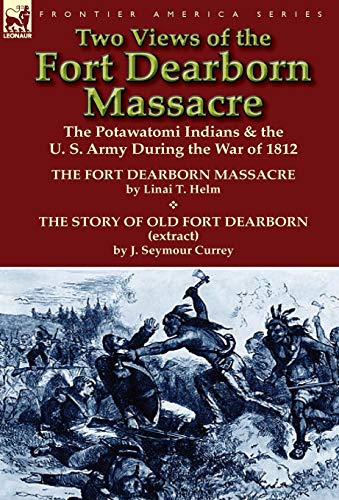 LEONAUR

FRONTIER AMERICA SERIES

Two Views of the Fort Dearborn Massacre

The Potawatomi Indians & the U. S. Army During the War of 1812

THE FORT DEARBORN MASSACRE
by Linai T. Helm

THE STORY OF OLD FORT DEARBORN
(extract)
by J. Seymour Currey